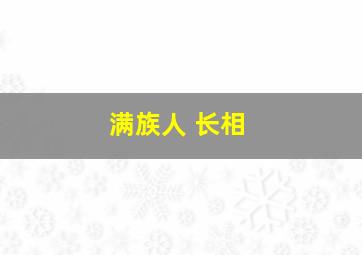 满族人 长相